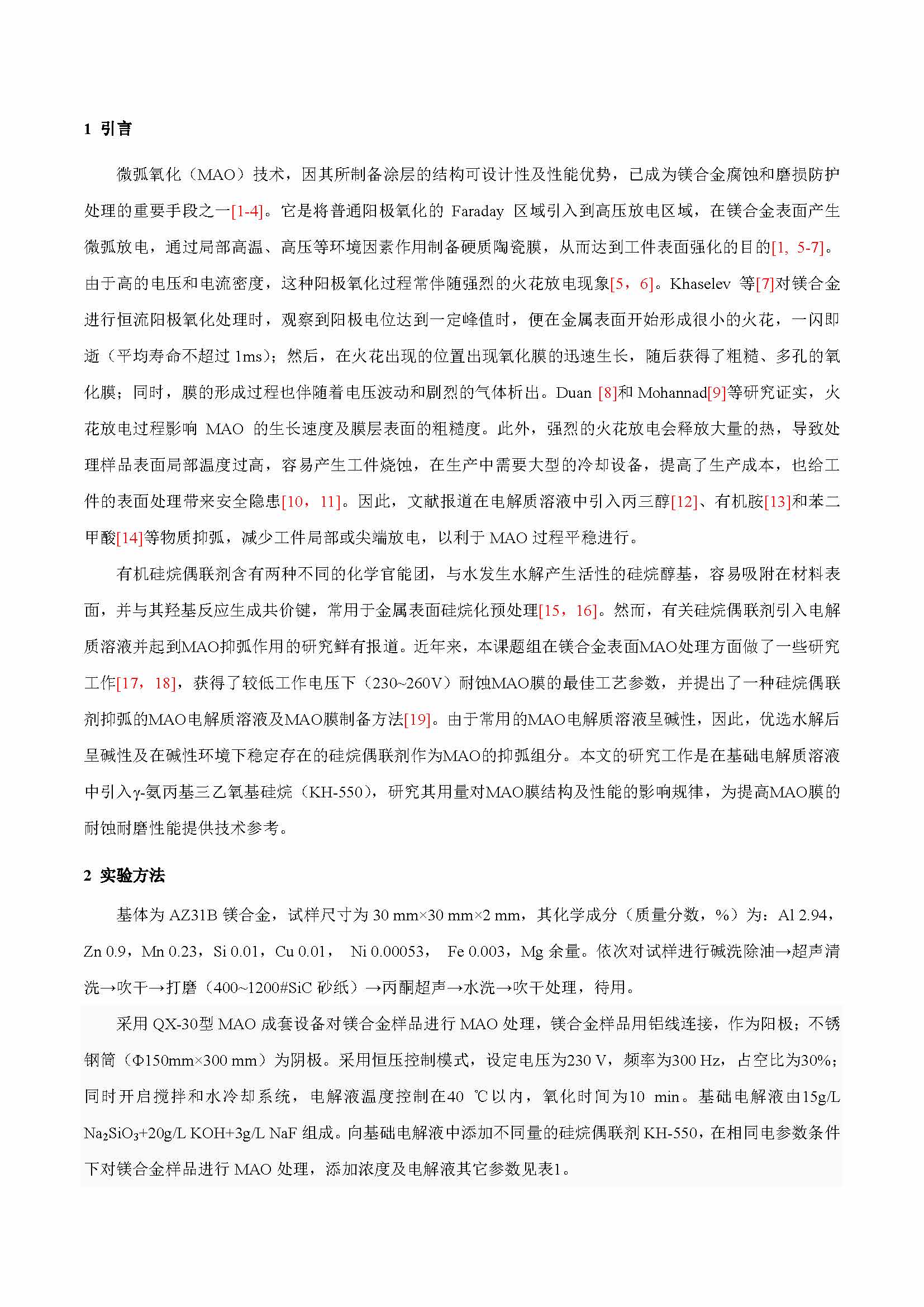 1 引言

微弧氧化（MAO）技术，因其所制备涂层的结构可设计性及性能优势，已成为镁合金腐蚀和磨损防护处理的重要手段之一[1-4]。它是将普通阳极氧化的 Faraday 区域引入到高压放电区域，在镁合金表面产生微弧放电，通过局部高温、高压等环境因素作用制备硬质陶瓷膜，从而达到工件表面强化的目的[1, 5-7]。由于高的电压和电流密度，这种阳极氧化过程常伴随强烈的火花放电现象[5，6]。Khaselev 等[7]对镁合金进行恒流阳极氧化处理时，观察到阳极电位达到一定峰值时，便在金属表面开始形成很小的火花，一闪即逝（平均寿命不超过 1ms）；然后，在火花出现的位置出现氧化膜的迅速生长，随后获得了粗糙、多孔的氧化膜；同时，膜的形成过程也伴随着电压波动和剧烈的气体析出。Duan [8]和 Mohannad[9]等研究证实，火花放电过程影响 MAO 的生长速度及膜层表面的粗糙度。此外，强烈的火花放电会释放大量的热，导致处理样品表面局部温度过高，容易产生工件烧蚀，在生产中需要大型的冷却设备，提高了生产成本，也给工件的表面处理带来安全隐患[10，11]。因此，文献报道在电解质溶液中引入丙三醇[12]、有机胺[13]和苯二甲酸[14]等物质抑弧，减少工件局部或尖端放电，以利于 MAO 过程平稳进行。

有机硅烷偶联剂含有两种不同的化学官能团，与水发生水解产生活性的硅烷醇基，容易吸附在材料表面，并与其羟基反应生成共价键，常用于金属表面硅烷化预处理[15，16]。然而，有关硅烷偶联剂引入电解质溶液并起到MAO抑弧作用的研究鲜有报道。近年来，本课题组在镁合金表面MAO处理方面做了一些研究工作[17，18]，获得了较低工作电压下（230~260V）耐蚀MAO膜的最佳工艺参数，并提出了一种硅烷偶联剂抑弧的MAO电解质溶液及MAO膜制备方法[19]。由于常用的MAO电解质溶液呈碱性，因此，优选水解后呈碱性及在碱性环境下稳定存在的硅烷偶联剂作为MAO的抑弧组分。本文的研究工作是在基础电解质溶液中引入γ-氨丙基三乙氧基硅烷（KH-550），研究其用量对MAO膜结构及性能的影响规律，为提高MAO膜的耐蚀耐磨性能提供技术参考。

2 实验方法

基体为 AZ31B 镁合金，试样尺寸为 30 mm×30 mm×2 mm，其化学成分（质量分数，%）为：Al 2.94，Zn 0.9，Mn 0.23，Si 0.01，Cu 0.01， Ni 0.00053， Fe 0.003，Mg 余量。依次对试样进行碱洗除油→超声清洗→吹干→打磨（400~1200#SiC 砂纸）→丙酮超声→水洗→吹干处理，待用。

采用 QX-30型 MAO 成套设备对镁合金样品进行 MAO 处理，镁合金样品用铝线连接，作为阳极；不锈钢筒（Φ150mm×300 mm）为阴极。采用恒压控制模式，设定电压为230 V，频率为300 Hz，占空比为30%；同时开启搅拌和水冷却系统，电解液温度控制在40 ℃以内，氧化时间为10 min。基础电解液由15g/L $Na_2SiO_3$+20g/L KOH+3g/L NaF 组成。向基础电解液中添加不同量的硅烷偶联剂 KH-550，在相同电参数条件下对镁合金样品进行 MAO 处理，添加浓度及电解液其它参数见表1。